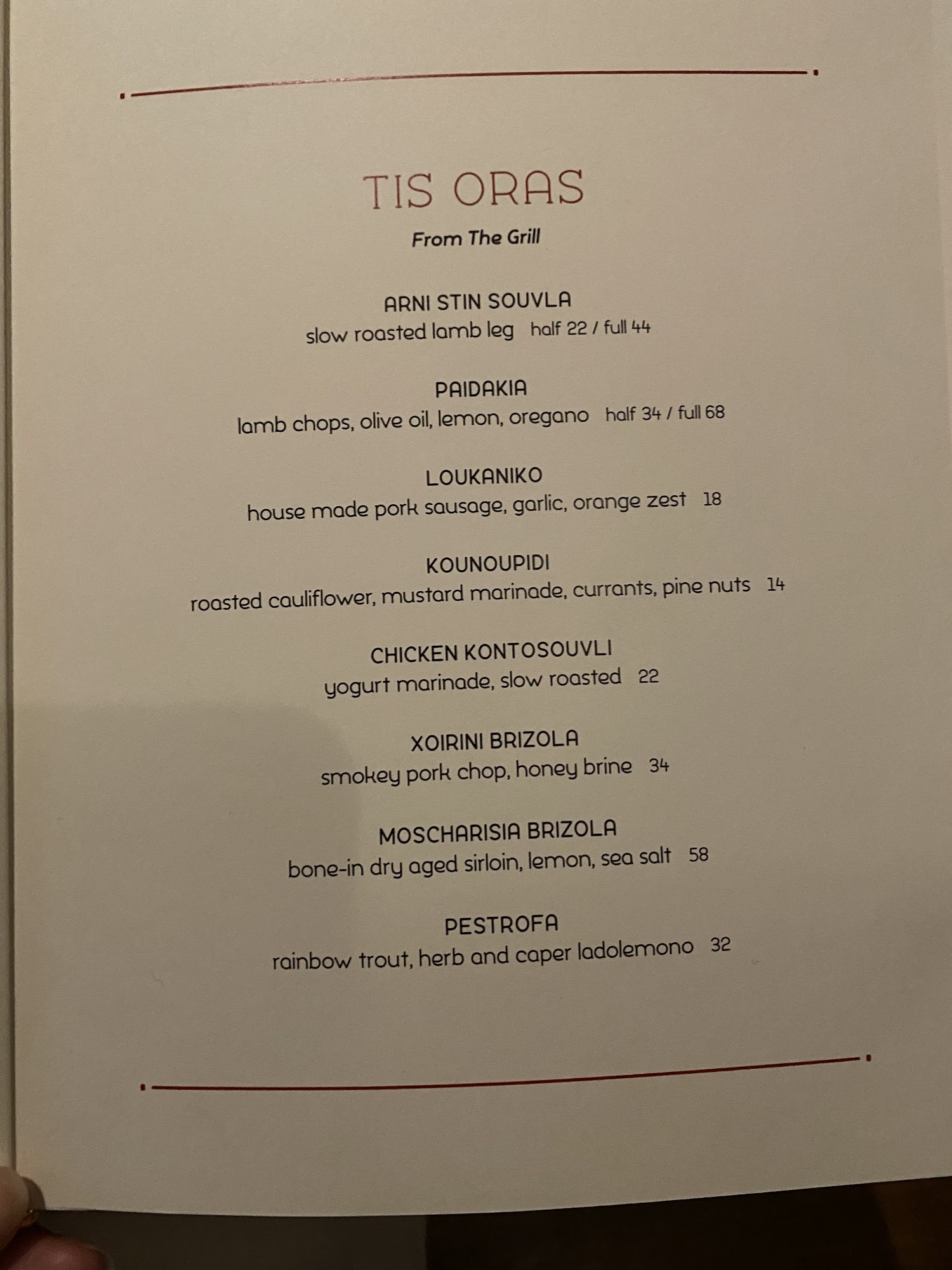 TIS ORAS

From The Grill

ARNI STIN SOUVLA
slow roasted lamb leg half 22 / full 44

PAIDAKIA
lamb chops, olive oil, lemon, oregano half 34 / full 68

LOUKANIKO
house made pork sausage, garlic, orange zest 18

KOUNOUPIDI
roasted cauliflower, mustard marinade, currants, pine nuts 14

CHICKEN KONTOSOUVLI
yogurt marinade, slow roasted 22

XOIRINI BRIZOLA
smokey pork chop, honey brine 34

MOSCHARISIA BRIZOLA
bone-in dry aged sirloin, lemon, sea salt 58

PESTROFA
rainbow trout, herb and caper ladolemono 32